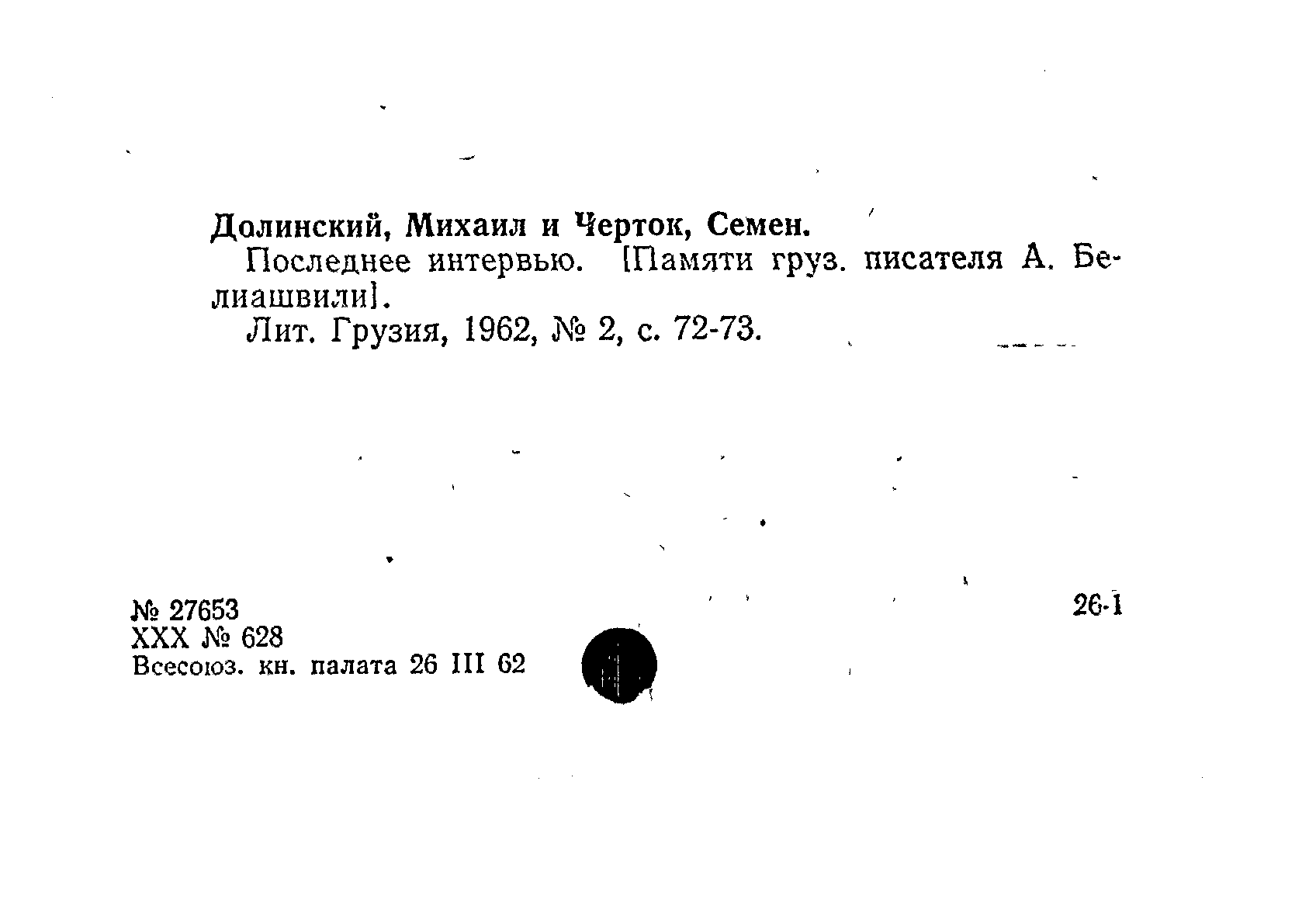 Долинский, Михаил и Черток, Семен.

Последнее интервью. [Памяти груз. писателя А. Белиашвили].

Лит. Грузия, 1962, № 2, с. 72-73.

№ 27653
XXX № 628
Всесоюз. кн. палата 26 III 62

26-1